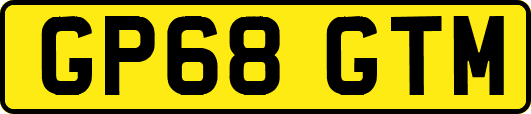 GP68 GTM